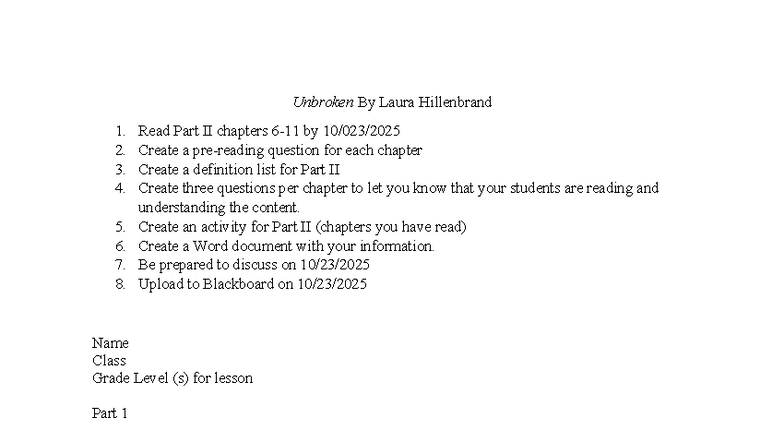 Unbroken By Laura Hillenbrand

1. Read Part II chapters 6-11 by 10/023/2025
2. Create a pre-reading question for each chapter
3. Create a definition list for Part II
4. Create three questions per chapter to let you know that your students are reading and understanding the content.
5. Create an activity for Part II (chapters you have read)
6. Create a Word document with your information.
7. Be prepared to discuss on 10/23/2025
8. Upload to Blackboard on 10/23/2025

Name
Class
Grade Level (s) for lesson

Part 1